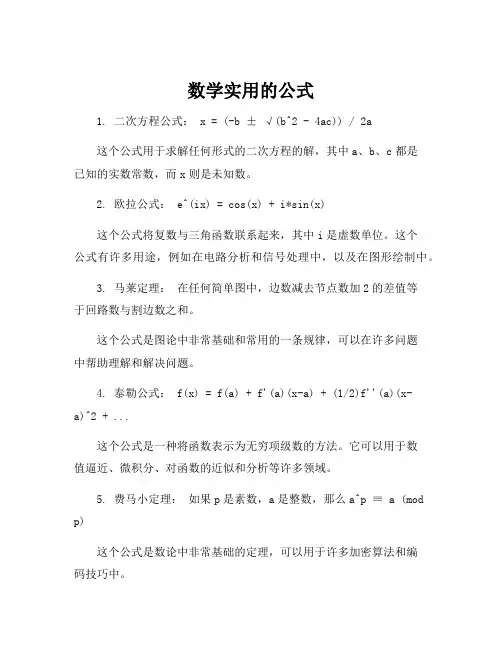 数学实用的公式

1. 二次方程公式： x = (-b ± √(b^2 - 4ac)) / 2a

这个公式用于求解任何形式的二次方程的解，其中 a、b、c 都是已知的实数常数，而 x 则是未知数。

2. 欧拉公式： e^(ix) = cos(x) + i*sin(x)

这个公式将复数与三角函数联系起来，其中 i 是虚数单位。这个公式有许多用途，例如在电路分析和信号处理中，以及在图形绘制中。

3. 马莱定理： 在任何简单图中，边数减去节点数加 2 的差值等于回路数与割边数之和。

这个公式是图论中非常基础和常用的一条规律，可以在许多问题中帮助理解和解决问题。

4. 泰勒公式： f(x) = f(a) + f'(a)(x-a) + (1/2)f''(a)(x-a)^2 + ...

这个公式是一种将函数表示为无穷项级数的方法。它可以用于数值逼近、微积分、对函数的近似和分析等许多领域。

5. 费马小定理： 如果 p 是素数，a 是整数，那么 a^p ≡ a (mod p)

这个公式是数论中非常基础的定理，可以用于许多加密算法和编码技巧中。